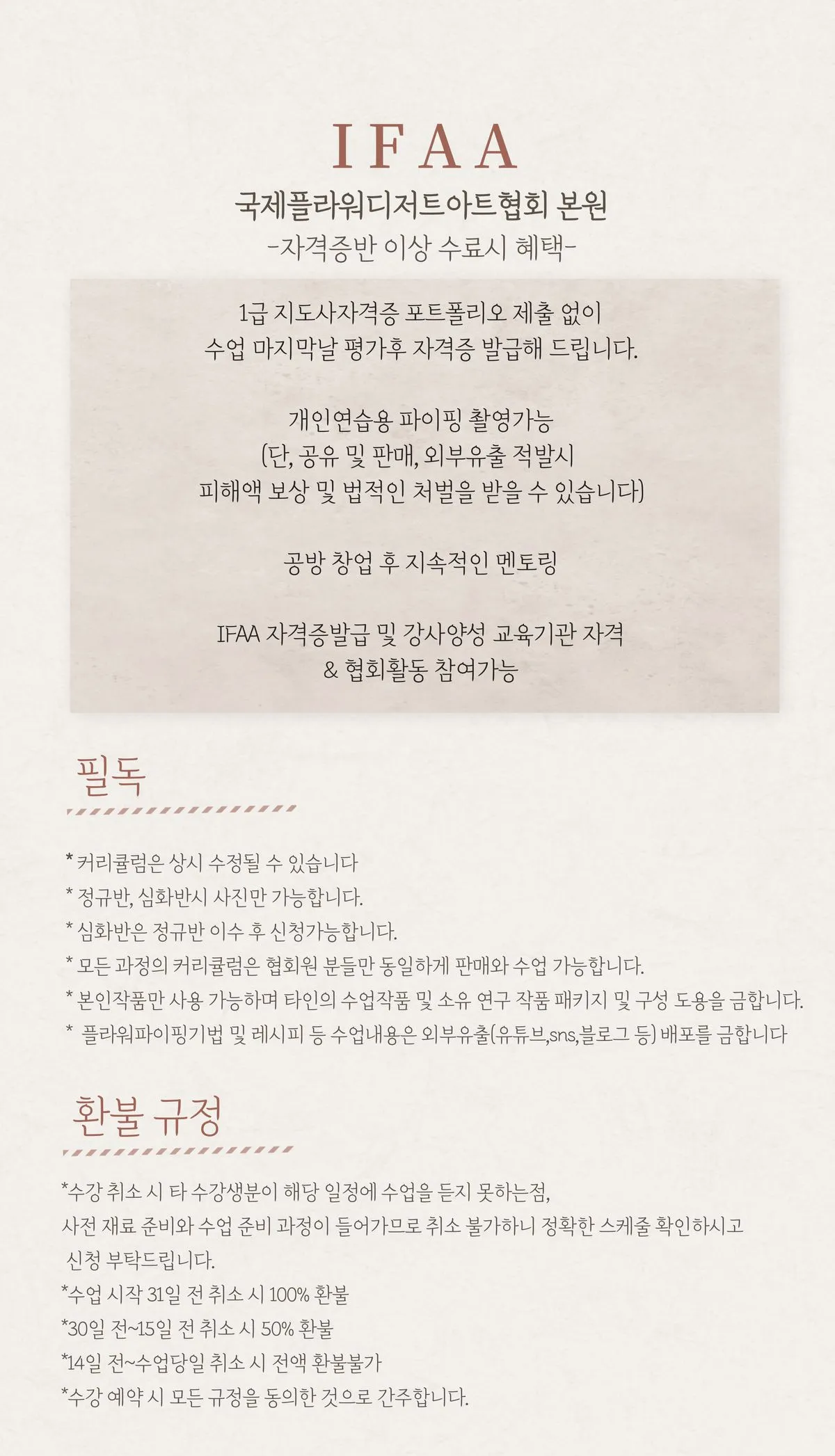 IFAA
국제플라워디저트아트협회 본원
-자격증반 이상 수료시 혜택-

1급 지도사자격증 포트폴리오 제출 없이
수업 마지막날 평가후 자격증 발급해 드립니다.

개인연습용 파이핑 촬영가능
(단, 공유 및 판매, 외부유출 적발시
피해액 보상 및 법적인 처벌을 받을 수 있습니다)

공방 창업 후 지속적인 멘토링

IFAA 자격증발급 및 강사양성 교육기관 자격
& 협회활동 참여가능

필독

* 커리큘럼은 상시 수정될 수 있습니다
* 정규반, 심화반시 사진만 가능합니다.
* 심화반은 정규반 이수 후 신청가능합니다.
* 모든 과정의 커리큘럼은 협회원 분들만 동일하게 판매와 수업 가능합니다.
* 본인작품만 사용 가능하며 타인의 수업작품 및 소유 연구 작품 패키지 및 구성 도용을 금합니다.
* 플라워파이핑기법 및 레시피 등 수업내용은 외부유출(유튜브,sns,블로그 등) 배포를 금합니다

환불 규정

*수강 취소 시 타 수강생분이 해당 일정에 수업을 듣지 못하는점,
사전 재료 준비와 수업 준비 과정이 들어가므로 취소 불가하니 정확한 스케줄 확인하시고
신청 부탁드립니다.
*수업 시작 31일 전 취소 시 100% 환불
*30일 전~15일 전 취소 시 50% 환불
*14일 전~수업당일 취소 시 전액 환불불가
*수강 예약 시 모든 규정을 동의한 것으로 간주합니다.